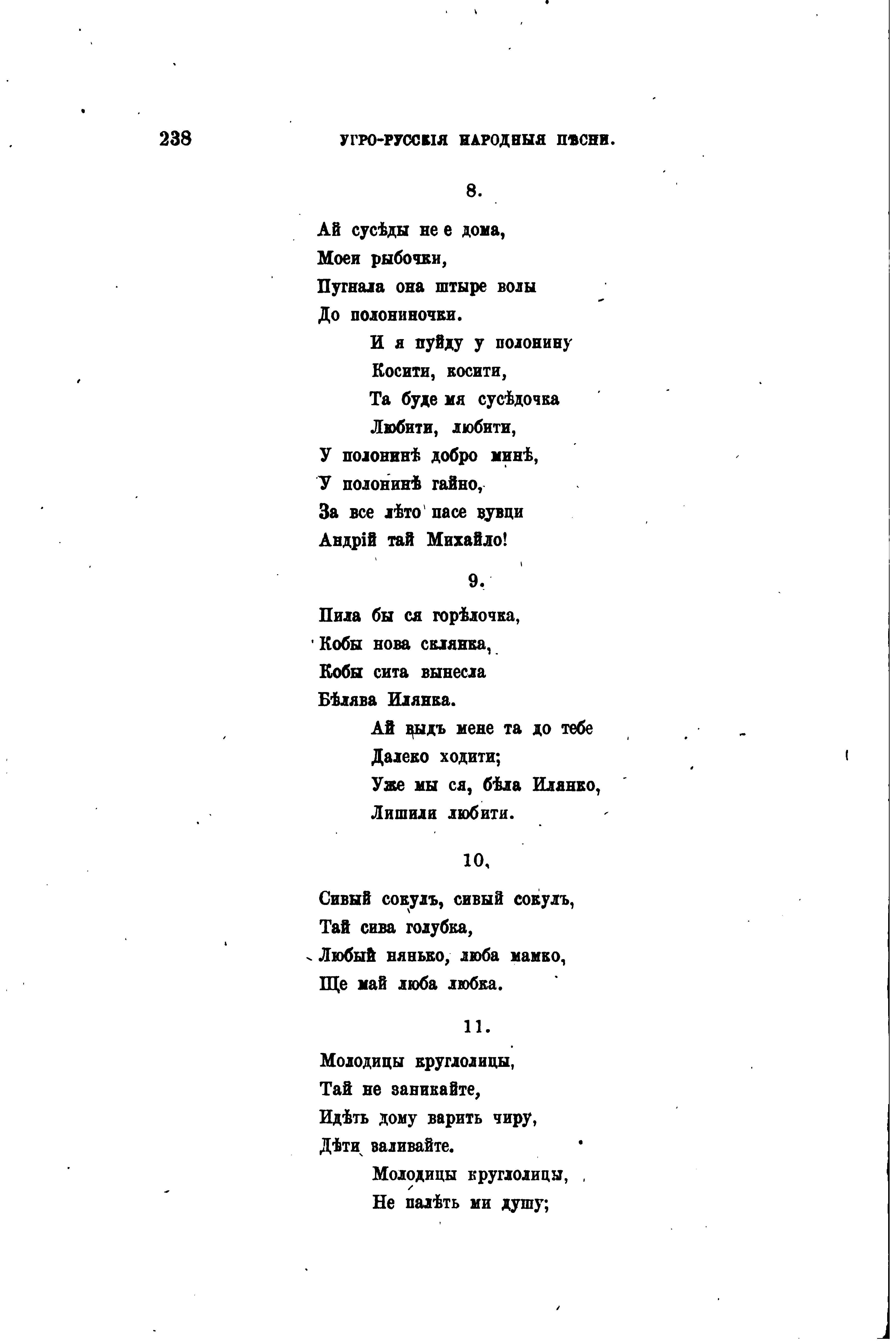 238 УГРО-РУССКІЯ НАРОДНЫЯ ПѢСНИ.

8.

Ай сусѣды не е дома,
Моеи рыбочки,
Пугнала она штыре волы
До полониночки.
И я пуйду у полонину
Косити, косити,
Та буде мя сусѣдочка
Любити, любити,
У полонинѣ добро минѣ,
У полонинѣ гайно,
За все лѣто пасе вувци
Андрій тай Михайло!

9.

Пила бы ся горѣлочка,
Кобы нова склянка,
Кобы сита вынесла
Бѣлява Илянка.
Ай выдъ мене та до тебе
Далеко ходити;
Уже мы ся, бѣла Илянко,
Лишили любити.

10.

Сивый сокулъ, сивый сокулъ,
Тай сива голубка,
Любый нянько, люба мамко,
Ще май люба любка.

11.

Молодицы круглолицы,
Тай не заникайте,
Идѣть дому варить чиру,
Дѣти заливайте.
Молодицы круглолицы,
Не палѣть ми душу;